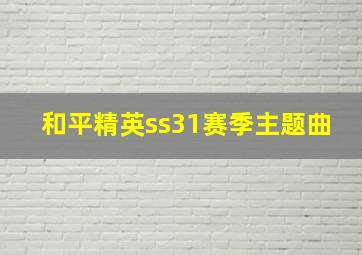 和平精英ss31赛季主题曲